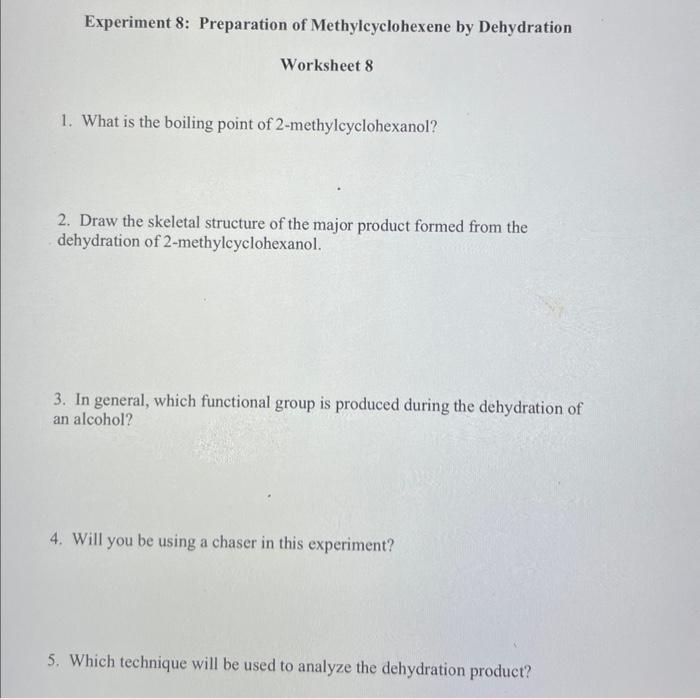 Experiment 8: Preparation of Methylcyclohexene by Dehydration

Worksheet 8

1. What is the boiling point of 2-methylcyclohexanol?

2. Draw the skeletal structure of the major product formed from the dehydration of 2-methylcyclohexanol.

3. In general, which functional group is produced during the dehydration of an alcohol?

4. Will you be using a chaser in this experiment?

5. Which technique will be used to analyze the dehydration product?